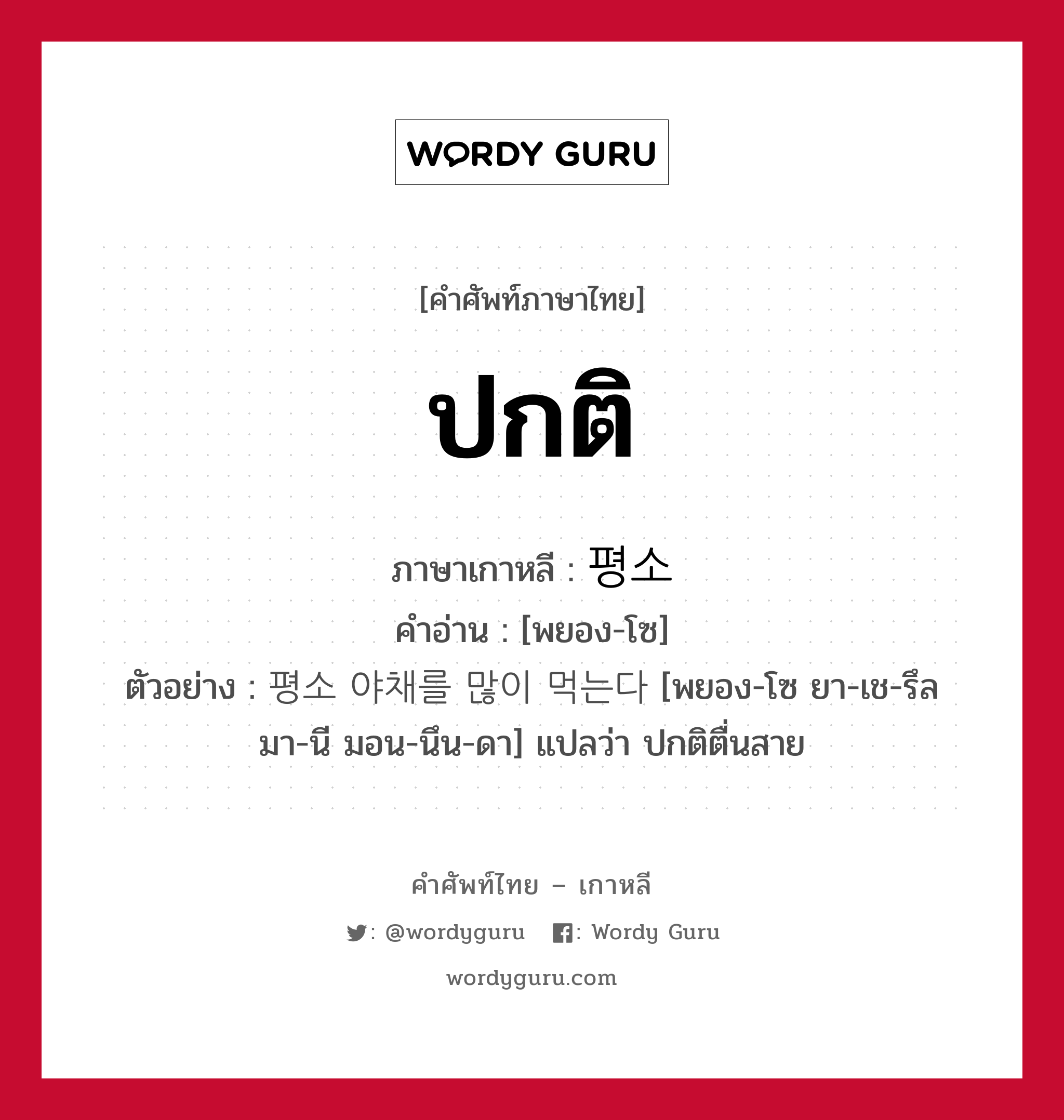 WORDY GURU

[คำศัพท์ภาษาไทย]

ปกติ

ภาษาเกาหลี : 평소

คำอ่าน : [พยอง-โซ]

ตัวอย่าง : 평소 야채를 많이 먹는다 [พยอง-โซ ยา-เช-รึล มา-นี มอน-นึน-ดา] แปลว่า ปกติตื่นสาย

คำศัพท์ไทย – เกาหลี

: @wordyguru : Wordy Guru

wordyguru.com